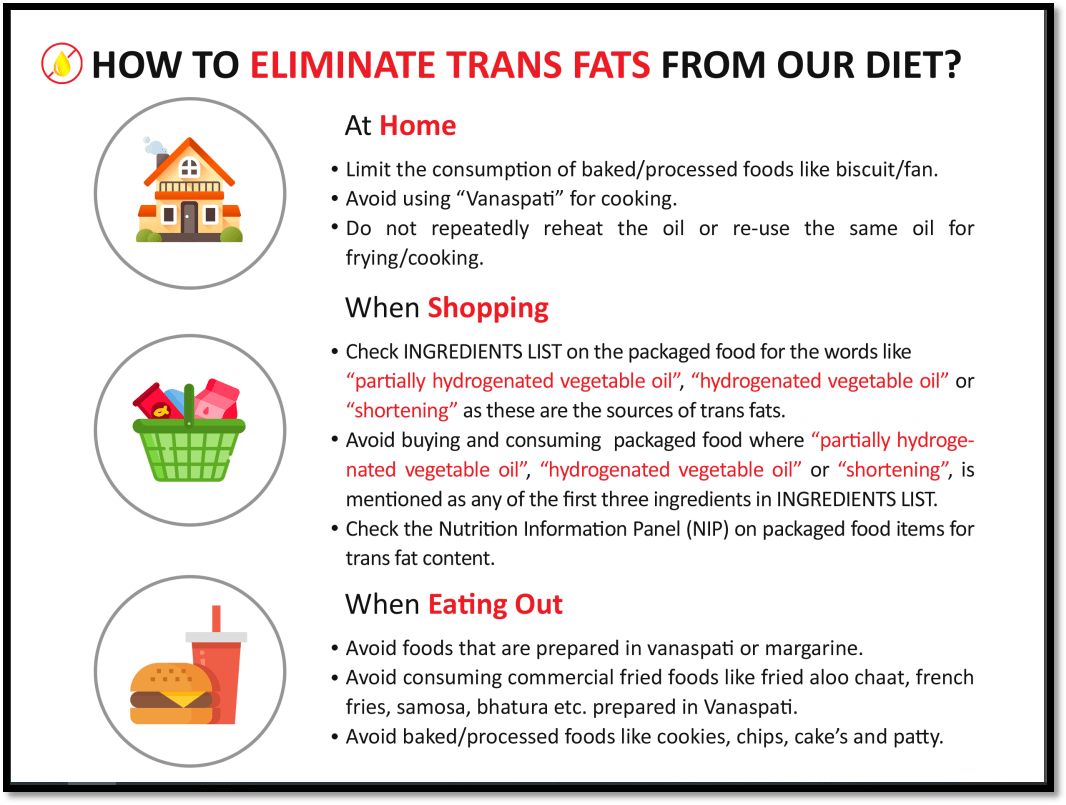 HOW TO ELIMINATE TRANS FATS FROM OUR DIET?

At Home

• Limit the consumption of baked/processed foods like biscuit/fan.
• Avoid using "Vanaspati" for cooking.
• Do not repeatedly reheat the oil or re-use the same oil for frying/cooking.

When Shopping

• Check INGREDIENTS LIST on the packaged food for the words like "partially hydrogenated vegetable oil", "hydrogenated vegetable oil" or "shortening" as these are the sources of trans fats.
• Avoid buying and consuming packaged food where "partially hydrogenated vegetable oil", "hydrogenated vegetable oil" or "shortening", is mentioned as any of the first three ingredients in INGREDIENTS LIST.
• Check the Nutrition Information Panel (NIP) on packaged food items for trans fat content.

When Eating Out

• Avoid foods that are prepared in vanaspati or margarine.
• Avoid consuming commercial fried foods like fried aloo chaat, french fries, samosa, bhatura etc. prepared in Vanaspati.
• Avoid baked/processed foods like cookies, chips, cake's and patty.